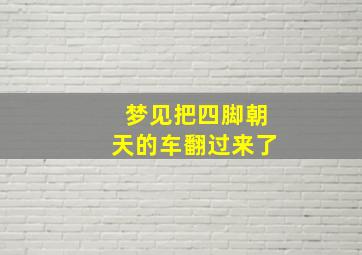 梦见把四脚朝天的车翻过来了